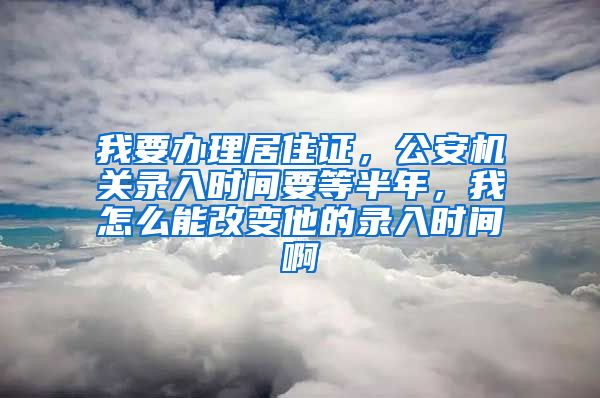 我要办理居住证，公安机关录入时间要等半年，我怎么能改变他的录入时间啊